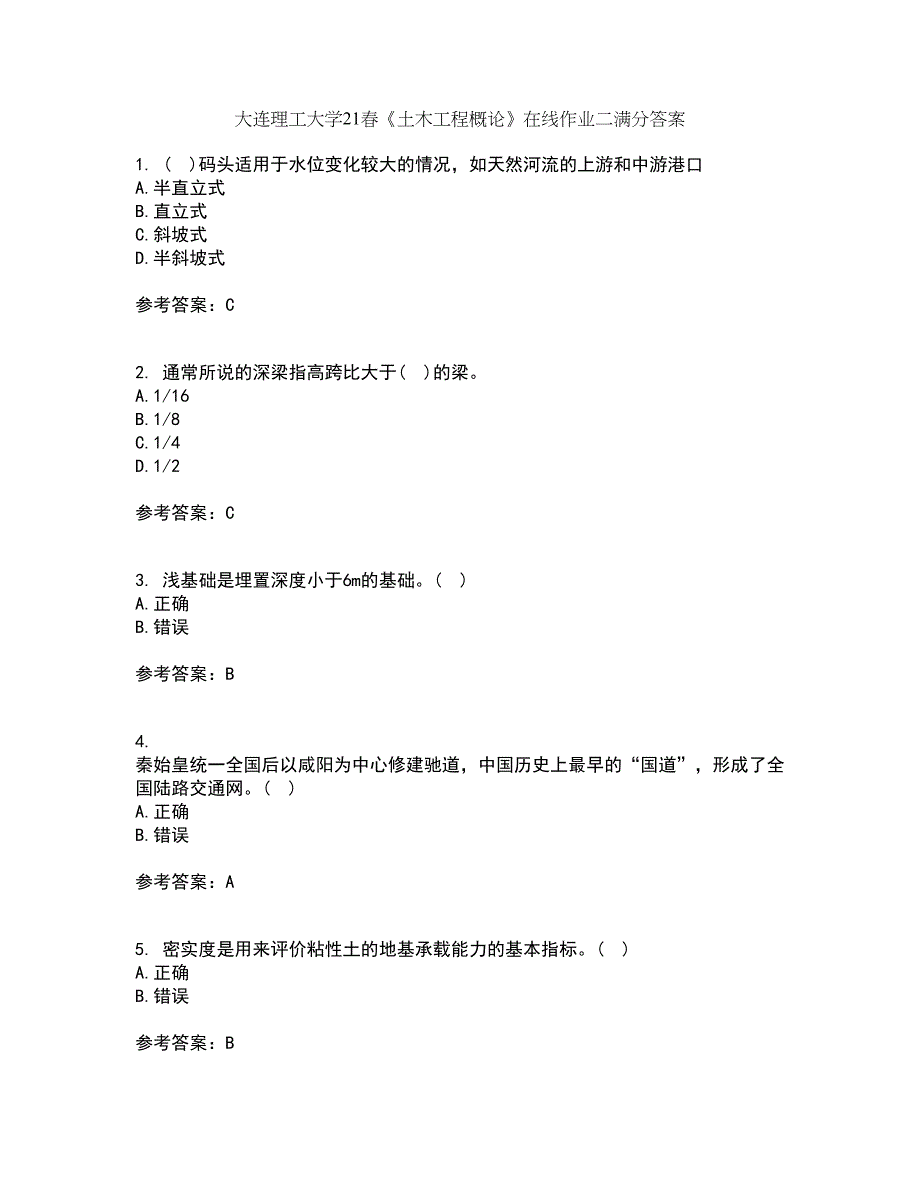 大连理工大学21春《土木工程概论》在线作业二满分答案

1. ( )码头适用于水位变化较大的情况，如天然河流的上游和中游港口
A.半直立式
B.直立式
C.斜坡式
D.半斜坡式

参考答案：C

2. 通常所说的深梁指高跨比大于( )的梁。
A.1/16
B.1/8
C.1/4
D.1/2

参考答案：C

3. 浅基础是埋置深度小于6m的基础。( )
A.正确
B.错误

参考答案：B

4.
秦始皇统一全国后以咸阳为中心修建驰道，中国历史上最早的“国道”，形成了全国陆路交通网。( )
A.正确
B.错误

参考答案：A

5. 密实度是用来评价粘性土的地基承载能力的基本指标。( )
A.正确
B.错误

参考答案：B